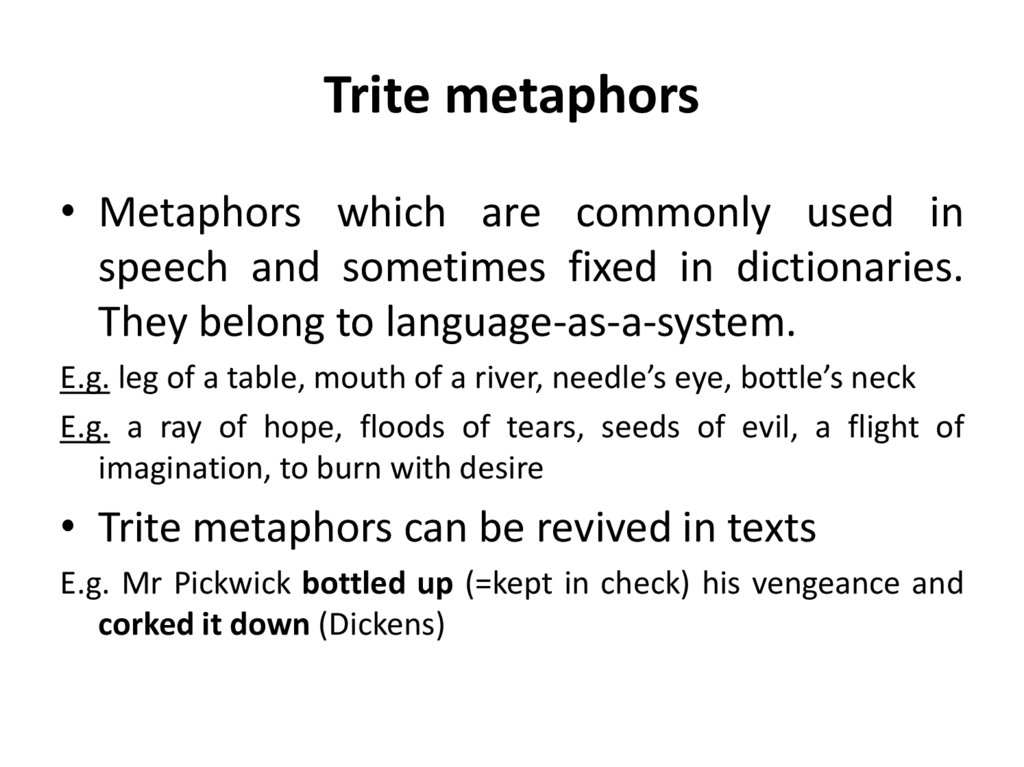 Trite metaphors

• Metaphors which are commonly used in speech and sometimes fixed in dictionaries. They belong to language-as-a-system.

E.g. leg of a table, mouth of a river, needle’s eye, bottle’s neck

E.g. a ray of hope, floods of tears, seeds of evil, a flight of imagination, to burn with desire

• Trite metaphors can be revived in texts

E.g. Mr Pickwick bottled up (=kept in check) his vengeance and corked it down (Dickens)